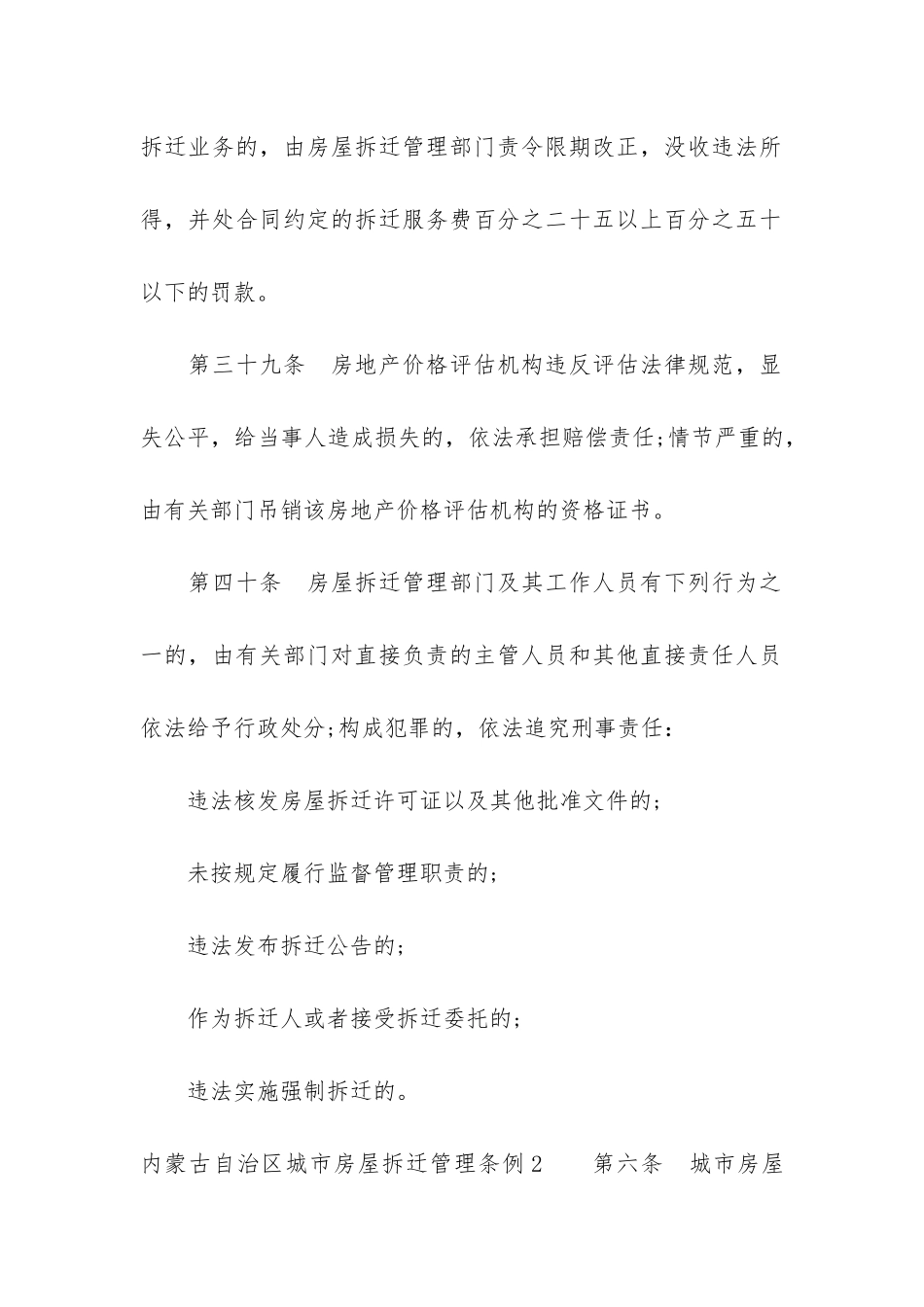 拆迁业务的，由房屋拆迁管理部门责令限期改正，没收违法所得，并处合同约定的拆迁服务费百分之二十五以上百分之五十以下的罚款。

第三十九条　房地产价格评估机构违反评估法律规范，显失公平，给当事人造成损失的，依法承担赔偿责任;情节严重的，由有关部门吊销该房地产价格评估机构的资格证书。

第四十条　房屋拆迁管理部门及其工作人员有下列行为之一的，由有关部门对直接负责的主管人员和其他直接责任人员依法给予行政处分;构成犯罪的，依法追究刑事责任：

违法核发房屋拆迁许可证以及其他批准文件的;

未按规定履行监督管理职责的;

违法发布拆迁公告的;

作为拆迁人或者接受拆迁委托的;

违法实施强制拆迁的。

内蒙古自治区城市房屋拆迁管理条例2　　第六条　城市房屋